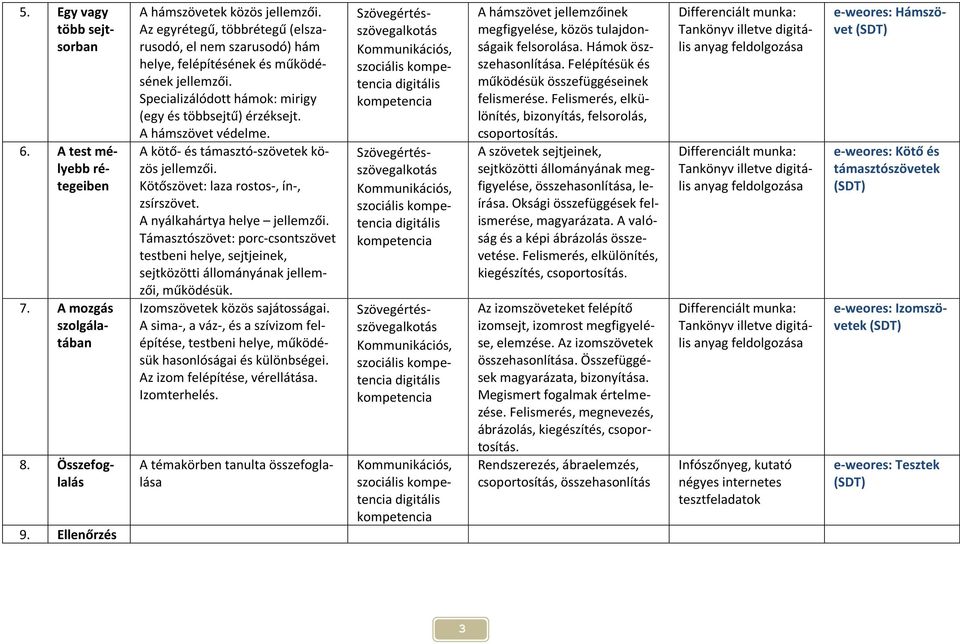 | 5. | Egy vagy több sejtsorban | A hámszövetek közös jellemzői. Az egyrétegű, többrétegű (elszarusodó, el nem szarusodó) hám helye, felépítésének és működésének jellemzői. Specializálódott hámok: mirigy (egy és többsejtű) érzéksejt. A hámszövet védelme. | Szövegértés-szövegalkotás Kommunikációs, szociális kompetencia digitális kompetencia | A hámszövet jellemzőinek megfigyelése, közös tulajdonságaik felsorolása. Hámok összehasonlítása. Felépítésük és működésük összefüggéseinek felismerése. Felismerés, elkülönítés, bizonyítás, felsorolás, csoportosítás. | Differenciált munka: Tankönyv illetve digitális anyag feldolgozása | e-weores: Hámszövet (SDT) |
|---|---|---|---|---|---|---|
| 6. | A test mélyebb rétegeiben | A kötő- és támasztó-szövetek közös jellemzői. Kötőszövet: laza rostos-, ín-, zsírszövet. A nyálkahártya helye – jellemzői. Támasztószövet: porc-csontszövet testbeni helye, sejtjeinek, sejtközötti állományának jellemzői, működésük. | Szövegértés-szövegalkotás Kommunikációs, szociális kompetencia digitális kompetencia | A szövetek sejtjeinek, sejtközötti állományának megfigyelése, összehasonlítása, leírása. Oksági összefüggések felismerése, magyarázata. A valóság és a képi ábrázolás összevetése. Felismerés, elkülönítés, kiegészítés, csoportosítás. | Differenciált munka: Tankönyv illetve digitális anyag feldolgozása | e-weores: Kötő és támasztószövetek (SDT) |
| 7. | A mozgás szolgálatában | Izomszövetek közös sajátosságai. A sima-, a váz-, és a szívizom felépítése, testbeni helye, működésük hasonlóságai és különbségei. Az izom felépítése, vérellátása. Izomterhelés. | Szövegértés-szövegalkotás Kommunikációs, szociális kompetencia digitális kompetencia | Az izomszöveteket felépítő izomsejt, izomrost megfigyelése, elemzése. Az izomszövetek összehasonlítása. Összefüggések magyarázata, bizonyítása. Megismert fogalmak értelmezése. Felismerés, megnevezés, ábrázolás, kiegészítés, csoportosítás. | Differenciált munka: Tankönyv illetve digitális anyag feldolgozása | e-weores: Izomszövetek (SDT) |
| 8. | Összefoglalás | A témakörben tanulta összefoglalása | Kommunikációs, szociális kompetencia digitális kompetencia | Rendszerezés, ábraelemzés, csoportosítás, összehasonlítás | Infószőnyeg, kutató négyes internetes tesztfeladatok | e-weores: Tesztek (SDT) |
| 9. | Ellenőrzés | | | | | |

3